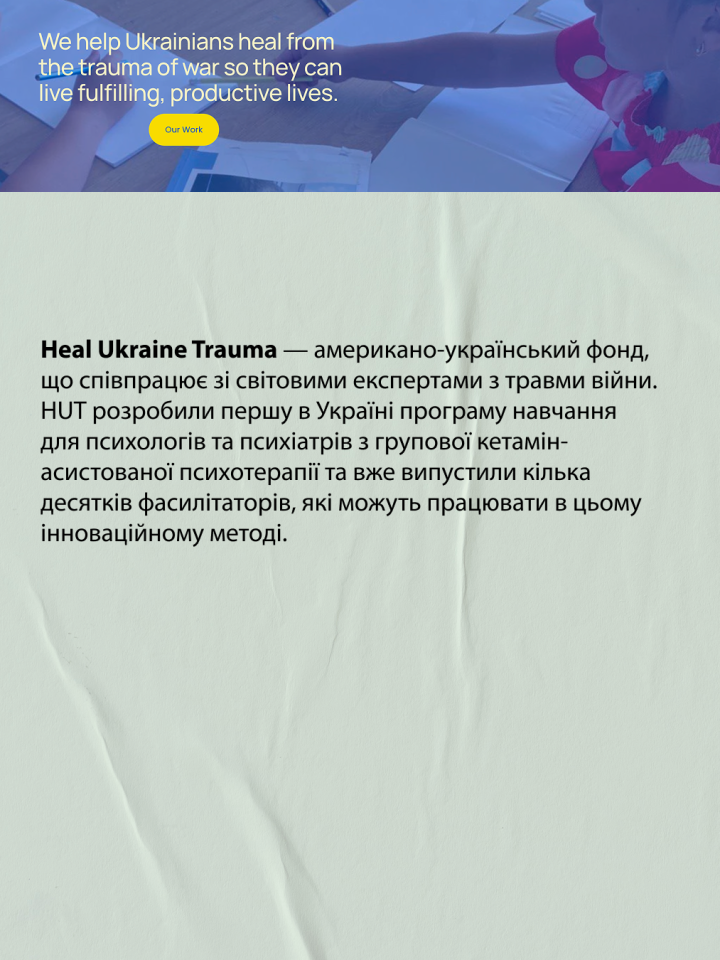 We help Ukrainians heal from the trauma of war so they can live fulfilling, productive lives.

Our Work

Heal Ukraine Trauma — американо-український фонд, що співпрацює зі світовими експертами з травми війни. HUT розробили першу в Україні програму навчання для психологів та психіатрів з групової кетамін-асистованої психотерапії та вже випустили кілька десятків фасилітаторів, які можуть працювати в цьому інноваційному методі.